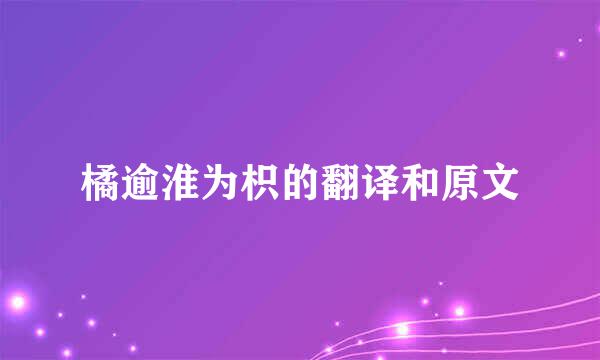 橘逾淮为枳的翻译和原文